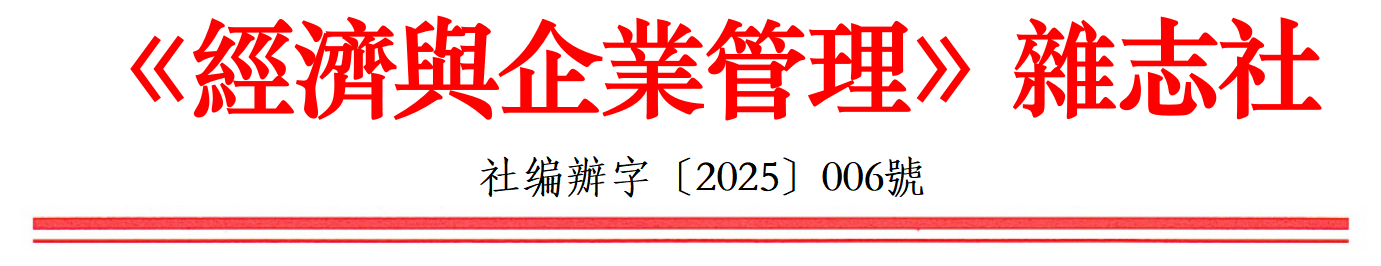 《經濟與企業管理》雜志社

社编辦字〔2025〕006號